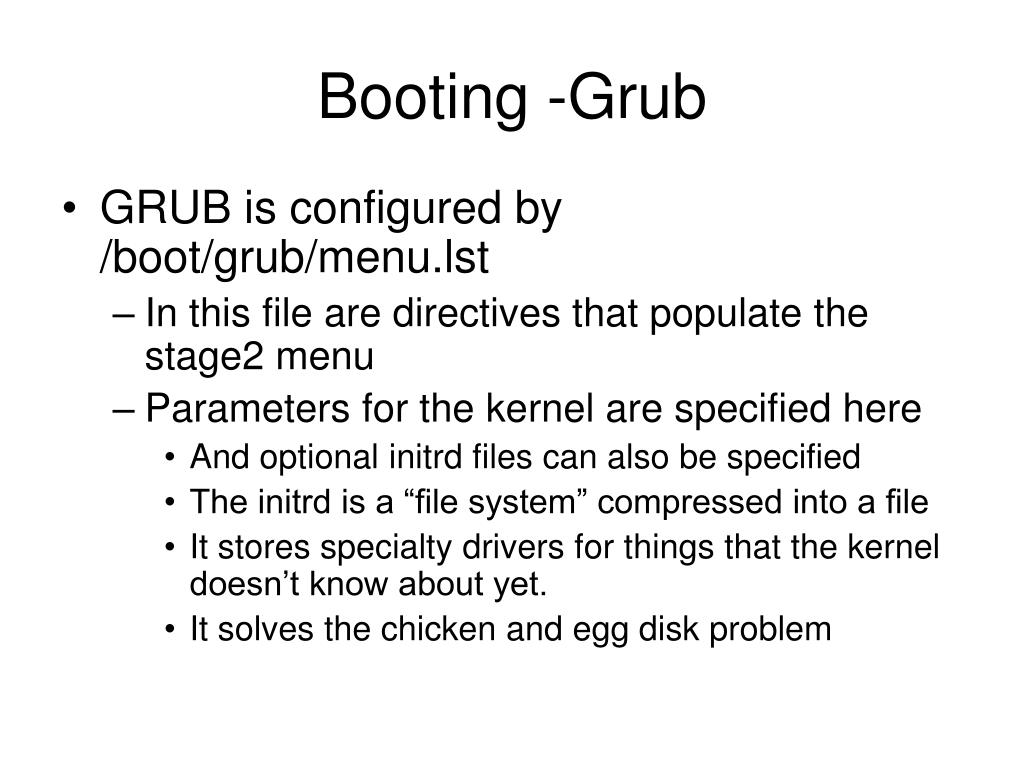 Booting -Grub

• GRUB is configured by /boot/grub/menu.lst
– In this file are directives that populate the stage2 menu
– Parameters for the kernel are specified here
• And optional initrd files can also be specified
• The initrd is a “file system” compressed into a file
• It stores specialty drivers for things that the kernel doesn’t know about yet.
• It solves the chicken and egg disk problem